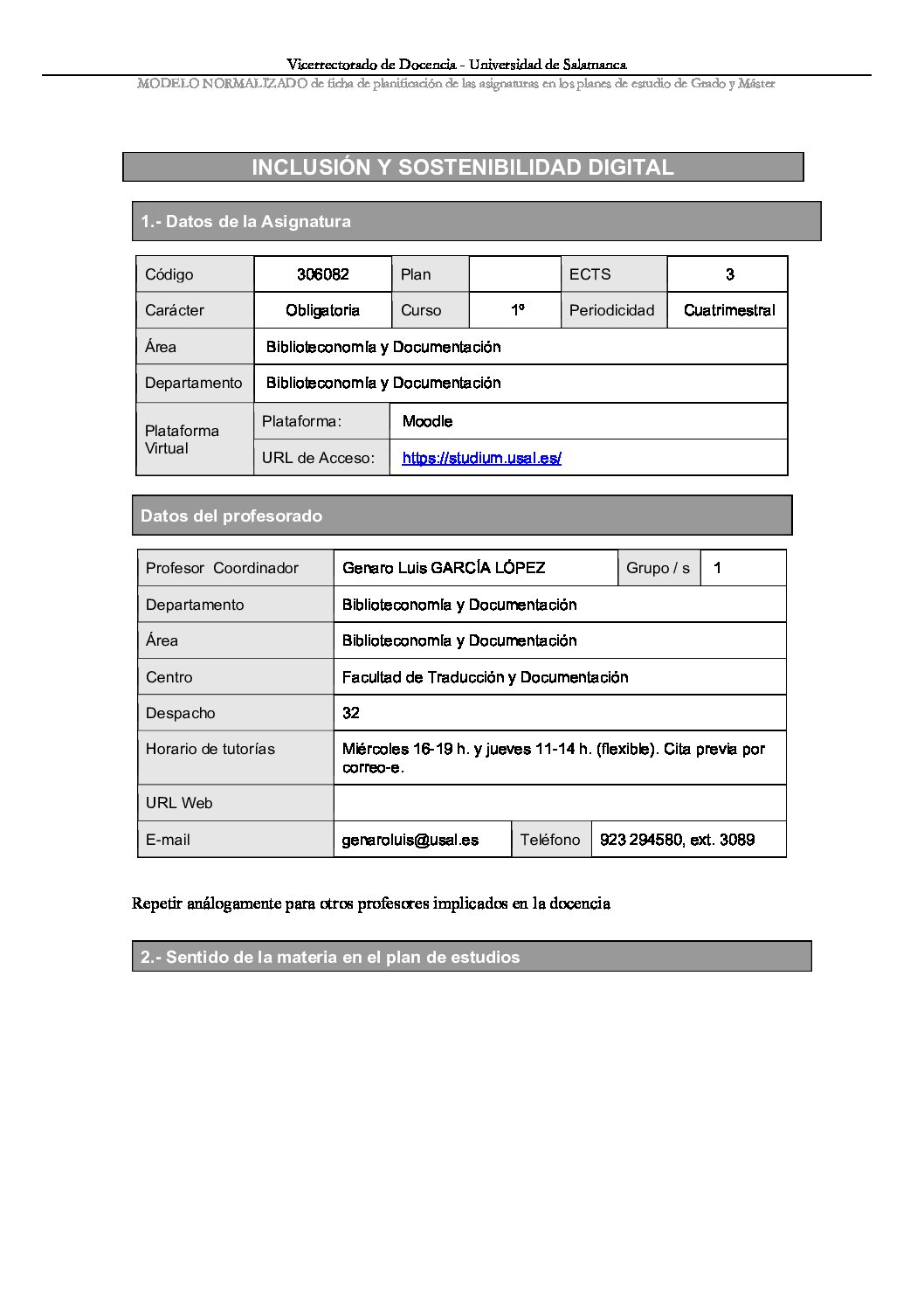 Vicerrectorado de Docencia - Universidad de Salamanca
MODELO NORMALIZADO de ficha de planificación de las asignaturas en los planes de estudio de Grado y Máster

INCLUSIÓN Y SOSTENIBILIDAD DIGITAL

1.- Datos de la Asignatura

| Código | 306082 | Plan | | ECTS | 3 |
|---|---|---|---|---|---|
| Carácter | Obligatoria | Curso | 1º | Periodicidad | Cuatrimestral |
| Área | Biblioteconomía y Documentación | | | | |
| Departamento | Biblioteconomía y Documentación | | | | |
| Plataforma Virtual | Plataforma: | Moodle | | | |
| | URL de Acceso: | https://studium.usal.es/ | | | |

Datos del profesorado

| Profesor Coordinador | Genaro Luis GARCÍA LÓPEZ | Grupo / s | 1 |
|---|---|---|---|
| Departamento | Biblioteconomía y Documentación | | |
| Área | Biblioteconomía y Documentación | | |
| Centro | Facultad de Traducción y Documentación | | |
| Despacho | 32 | | |
| Horario de tutorías | Miércoles 16-19 h. y jueves 11-14 h. (flexible). Cita previa por correo-e. | | |
| URL Web | | | |
| E-mail | genaroluis@usal.es | Teléfono | 923 294580, ext. 3089 |

Repetir análogamente para otros profesores implicados en la docencia

2.- Sentido de la materia en el plan de estudios